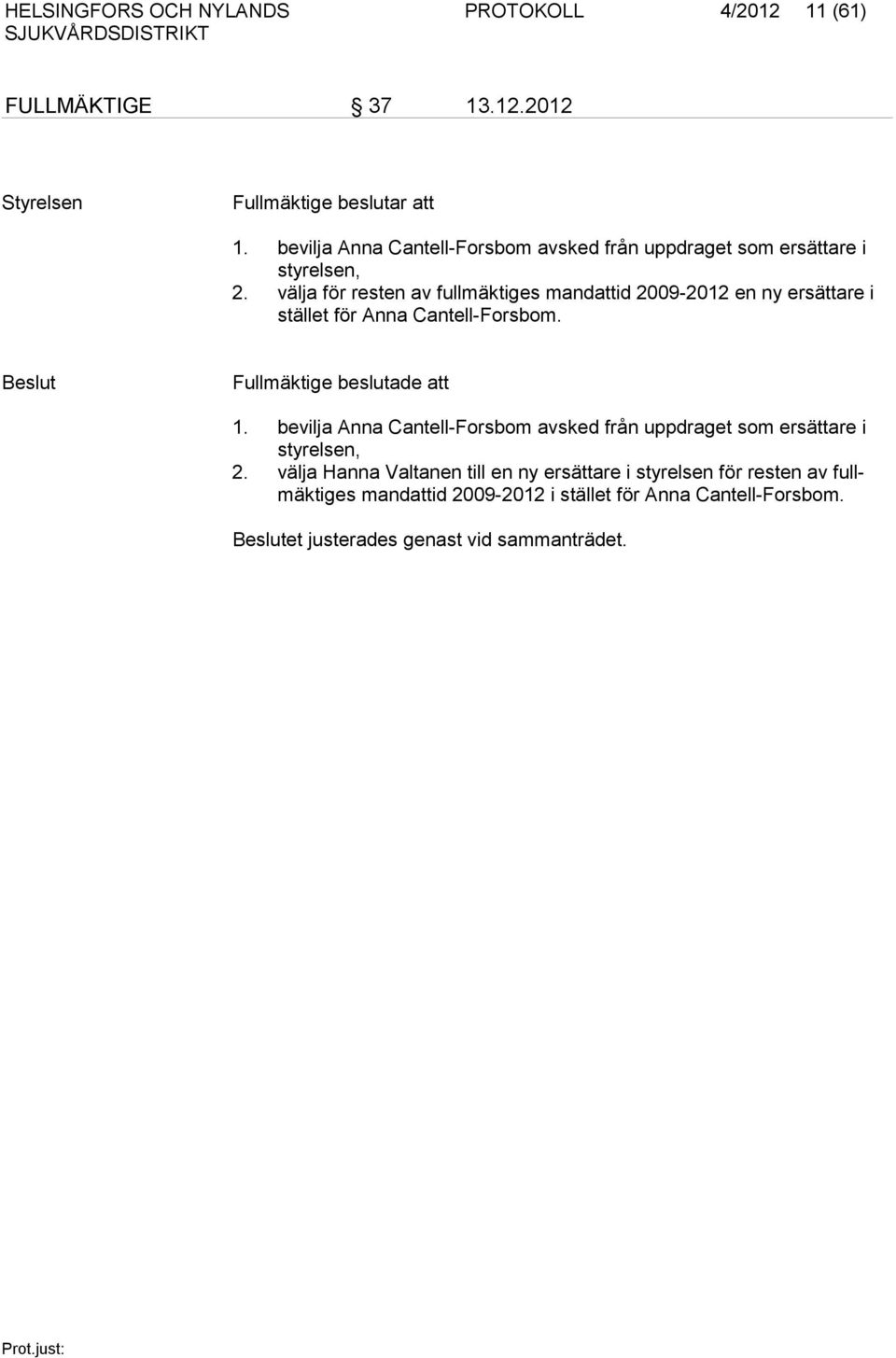 HELSINGFORS OCH NYLANDS SJUKVÅRDSDISTRIKT PROTOKOLL 4/2012 11 (61)

FULLMÄKTIGE § 37 13.12.2012

Styrelsen

Fullmäktige beslutar att

1. bevilja Anna Cantell-Forsbom avsked från uppdraget som ersättare i styrelsen,
2. välja för resten av fullmäktiges mandattid 2009-2012 en ny ersättare i stället för Anna Cantell-Forsbom.

Beslut

Fullmäktige beslutade att

1. bevilja Anna Cantell-Forsbom avsked från uppdraget som ersättare i styrelsen,
2. välja Hanna Valtanen till en ny ersättare i styrelsen för resten av fullmäktiges mandattid 2009-2012 i stället för Anna Cantell-Forsbom.

Beslutet justerades genast vid sammanträdet.

Prot.just: